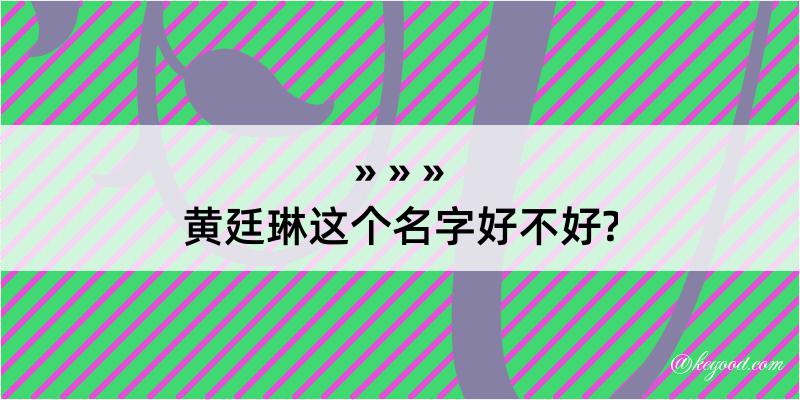 » » »
黄廷琳这个名字好不好?

@kegood.com